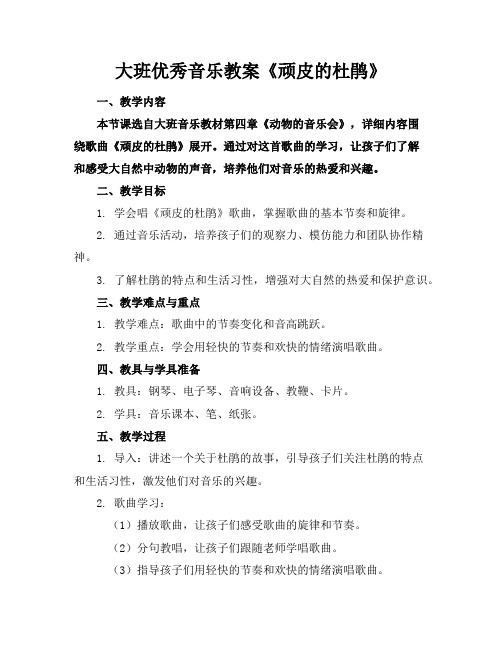 大班优秀音乐教案《顽皮的杜鹃》

一、教学内容

本节课选自大班音乐教材第四章《动物的音乐会》，详细内容围绕歌曲《顽皮的杜鹃》展开。通过对这首歌曲的学习，让孩子们了解和感受大自然中动物的声音，培养他们对音乐的热爱和兴趣。

二、教学目标

1. 学会唱《顽皮的杜鹃》歌曲，掌握歌曲的基本节奏和旋律。

2. 通过音乐活动，培养孩子们的观察力、模仿能力和团队协作精神。

3. 了解杜鹃的特点和生活习性，增强对大自然的热爱和保护意识。

三、教学难点与重点

1. 教学难点：歌曲中的节奏变化和音高跳跃。

2. 教学重点：学会用轻快的节奏和欢快的情绪演唱歌曲。

四、教具与学具准备

1. 教具：钢琴、电子琴、音响设备、教鞭、卡片。

2. 学具：音乐课本、笔、纸张。

五、教学过程

1. 导入：讲述一个关于杜鹃的故事，引导孩子们关注杜鹃的特点和生活习性，激发他们对音乐的兴趣。

2. 歌曲学习：

（1）播放歌曲，让孩子们感受歌曲的旋律和节奏。

（2）分句教唱，让孩子们跟随老师学唱歌曲。

（3）指导孩子们用轻快的节奏和欢快的情绪演唱歌曲。